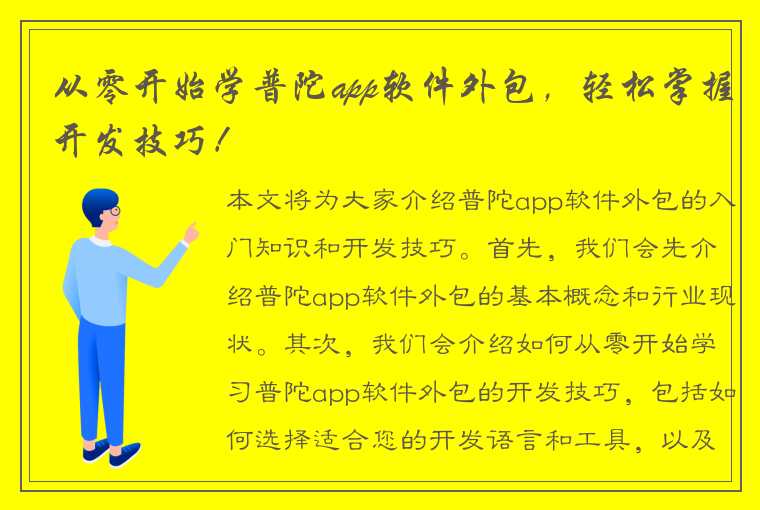 从零开始学普陀app软件外包，轻松掌握开发技巧！

本文将为大家介绍普陀app软件外包的入门知识和开发技巧。首先，我们会先介绍普陀app软件外包的基本概念和行业现状。其次，我们会介绍如何从零开始学习普陀app软件外包的开发技巧，包括如何选择适合您的开发语言和工具，以及